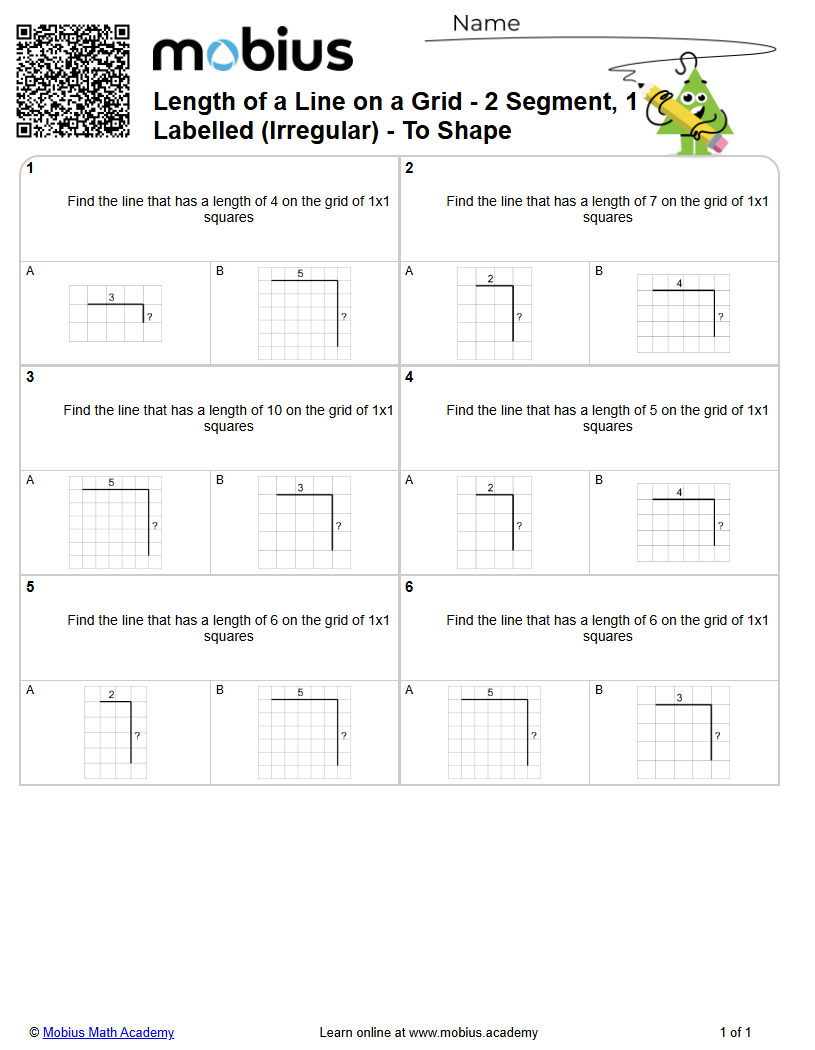 mobius

Name

Length of a Line on a Grid - 2 Segment, 1 Labelled (Irregular) - To Shape

1

Find the line that has a length of 4 on the grid of 1x1 squares

A

3

?

B

5

?

2

Find the line that has a length of 7 on the grid of 1x1 squares

A

2

?

B

4

?

3

Find the line that has a length of 10 on the grid of 1x1 squares

A

5

?

B

3

?

4

Find the line that has a length of 5 on the grid of 1x1 squares

A

2

?

B

4

?

5

Find the line that has a length of 6 on the grid of 1x1 squares

A

2

?

B

5

?

6

Find the line that has a length of 6 on the grid of 1x1 squares

A

5

?

B

3

?

© Mobius Math Academy

Learn online at www.mobius.academy

1 of 1